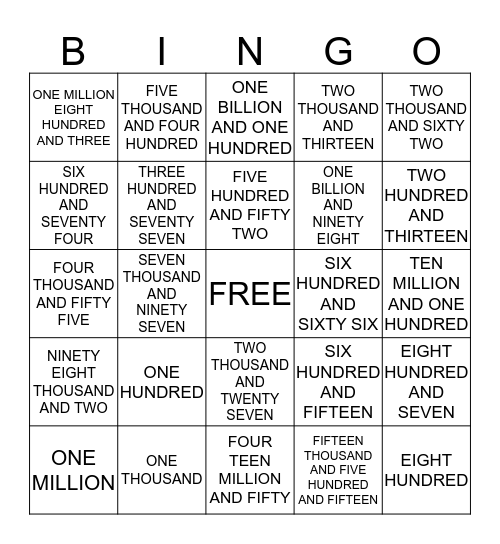 | B | I | N | G | O |
|---|---|---|---|---|
| ONE MILLION EIGHT HUNDRED AND THREE | FIVE THOUSAND AND FOUR HUNDRED | ONE BILLION AND ONE HUNDRED | TWO THOUSAND AND THIRTEEN | TWO THOUSAND AND SIXTY TWO |
| SIX HUNDRED AND SEVENTY FOUR | THREE HUNDRED AND SEVENTY SEVEN | FIVE HUNDRED AND FIFTY TWO | ONE BILLION AND NINETY EIGHT | TWO HUNDRED AND THIRTEEN |
| FOUR THOUSAND AND FIFTY FIVE | SEVEN THOUSAND AND NINETY SEVEN | FREE | SIX HUNDRED AND SIXTY SIX | TEN MILLION AND ONE HUNDRED |
| NINETY EIGHT THOUSAND AND TWO | ONE HUNDRED | TWO THOUSAND AND TWENTY SEVEN | SIX HUNDRED AND FIFTEEN | EIGHT HUNDRED AND SEVEN |
| ONE MILLION | ONE THOUSAND | FOUR TEEN MILLION AND FIFTY | FIFTEEN THOUSAND AND FIVE HUNDRED AND FIFTEEN | EIGHT HUNDRED |